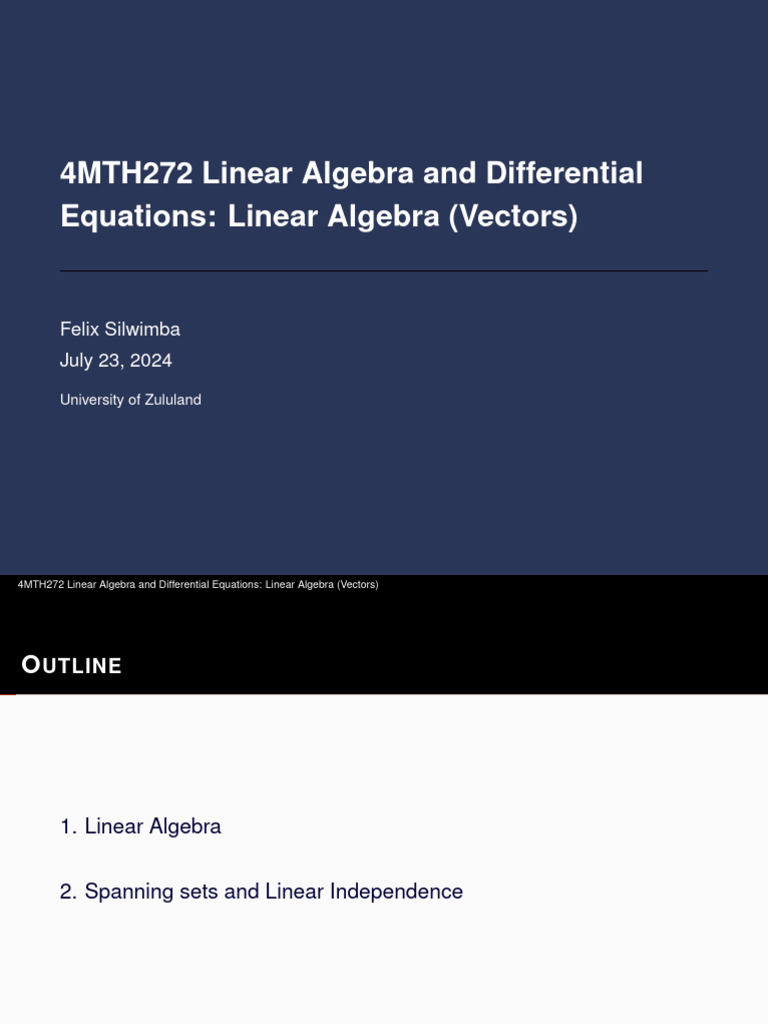 4MTH272 Linear Algebra and Differential Equations: Linear Algebra (Vectors)

Felix Silwimba
July 23, 2024
University of Zululand

4MTH272 Linear Algebra and Differential Equations: Linear Algebra (Vectors)

OUTLINE

1. Linear Algebra

2. Spanning sets and Linear Independence